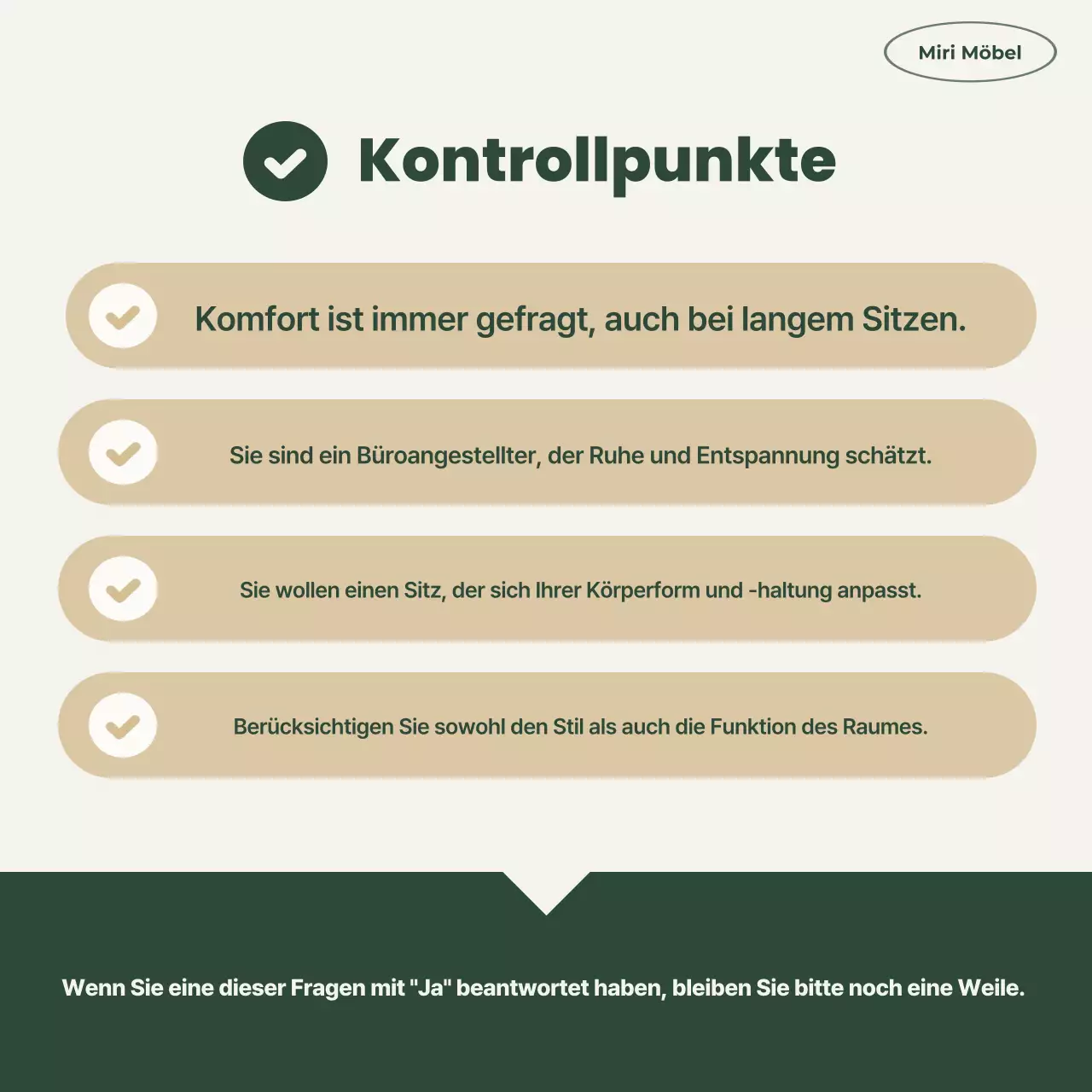 Miri Möbel

Kontrollpunkte

Komfort ist immer gefragt, auch bei langem Sitzen.

Sie sind ein Büroangestellter, der Ruhe und Entspannung schätzt.

Sie wollen einen Sitz, der sich Ihrer Körperform und -haltung anpasst.

Berücksichtigen Sie sowohl den Stil als auch die Funktion des Raumes.

Wenn Sie eine dieser Fragen mit "Ja" beantwortet haben, bleiben Sie bitte noch eine Weile.